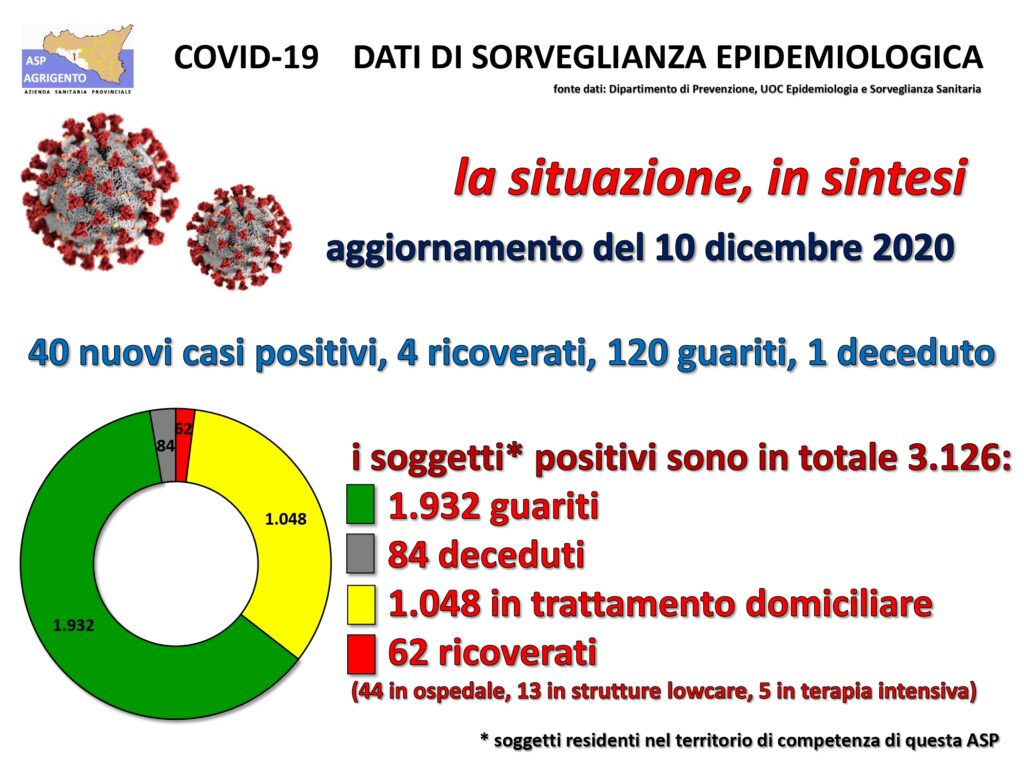 ASP AGRIGENTO
AZIENDA SANITARIA PROVINCIALE

COVID-19 DATI DI SORVEGLIANZA EPIDEMIOLOGICA

fonte dati: Dipartimento di Prevenzione, UOC Epidemiologia e Sorveglianza Sanitaria

la situazione, in sintesi

aggiornamento del 10 dicembre 2020

40 nuovi casi positivi, 4 ricoverati, 120 guariti, 1 deceduto

84
62
1.048
1.932

i soggetti* positivi sono in totale 3.126:

1.932 guariti

84 deceduti

1.048 in trattamento domiciliare

62 ricoverati

(44 in ospedale, 13 in strutture lowcare, 5 in terapia intensiva)

* soggetti residenti nel territorio di competenza di questa ASP